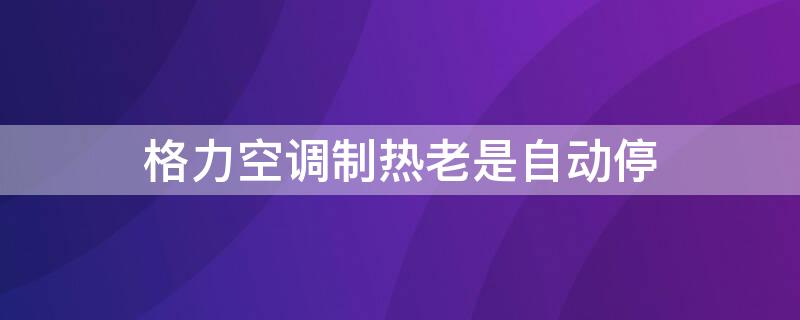 格力空调制热老是自动停